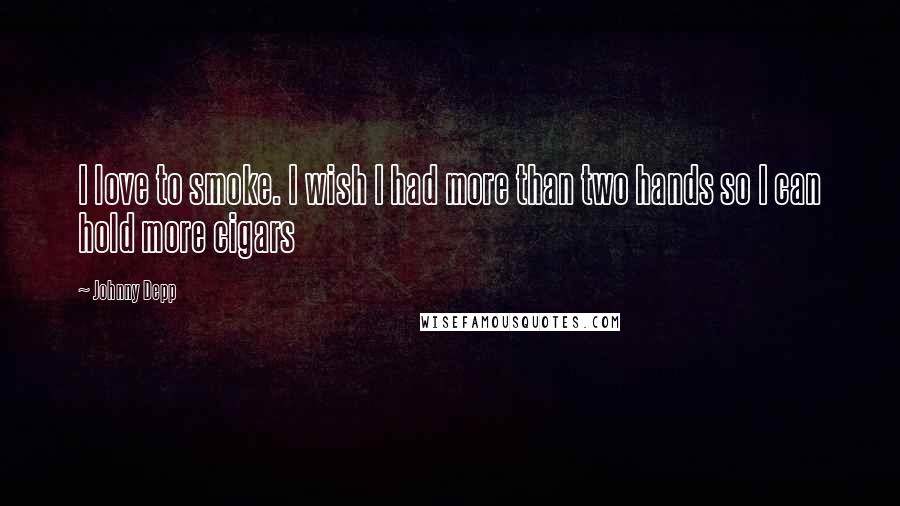 I love to smoke. I wish I had more than two hands so I can hold more cigars

~ Johnny Depp

WISEFAMOUSQUOTES.COM